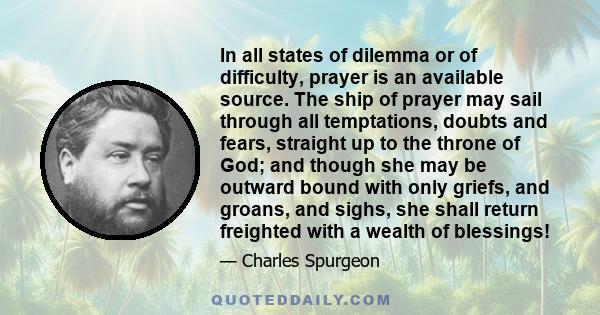 In all states of dilemma or of difficulty, prayer is an available source. The ship of prayer may sail through all temptations, doubts and fears, straight up to the throne of God; and though she may be outward bound with only griefs, and groans, and sighs, she shall return freighted with a wealth of blessings!

— Charles Spurgeon

QUOTEDDAILY.COM